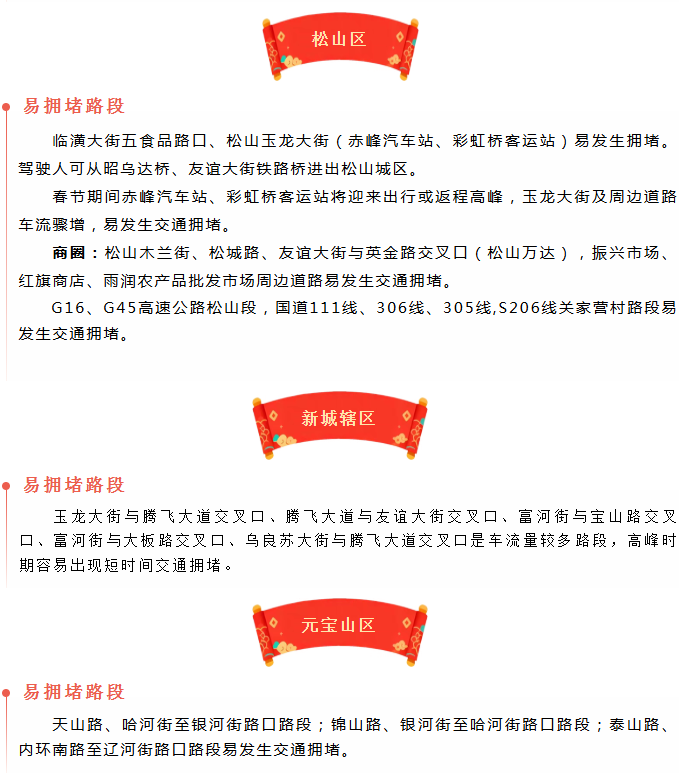 松山区

易拥堵路段

临潢大街五食品路口、松山玉龙大街（赤峰汽车站、彩虹桥客运站）易发生拥堵。驾驶人可从昭乌达桥、友谊大街铁路桥进出松山城区。

春节期间赤峰汽车站、彩虹桥客运站将迎来出行或返程高峰，玉龙大街及周边道路车流骤增，易发生交通拥堵。

商圈：松山木兰街、松城路、友谊大街与英金路交叉口（松山万达），振兴市场、红旗商店、雨润农产品批发市场周边道路易发生交通拥堵。

G16、G45高速公路松山段，国道111线、306线、305线,S206线关家营村路段易发生交通拥堵。

新城辖区

易拥堵路段

玉龙大街与腾飞大道交叉口、腾飞大道与友谊大街交叉口、富河街与宝山路交叉口、富河街与大板路交叉口、乌良苏大街与腾飞大道交叉口是车流量较多路段，高峰时期容易出现短时间交通拥堵。

元宝山区

易拥堵路段

天山路、哈河街至银河街路口路段；锦山路、银河街至哈河街路口路段；泰山路、内环南路至辽河街路口路段易发生交通拥堵。